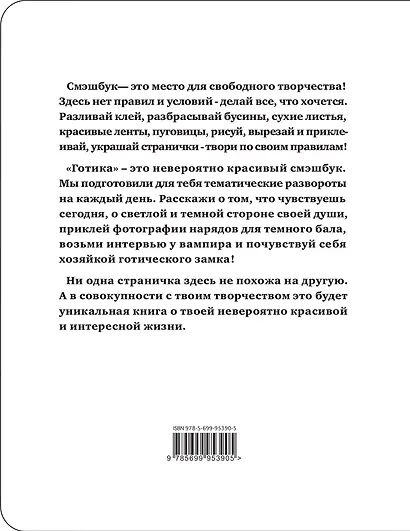 Смэшбук— это место для свободного творчества! Здесь нет правил и условий - делай все, что хочется. Разливай клей, разбрасывай бусины, сухие листья, красивые ленты, пуговицы, рисуй, вырезай и приклеивай, украшай странички - твори по своим правилам!

«Готика» – это невероятно красивый смэшбук. Мы подготовили для тебя тематические развороты на каждый день. Расскажи о том, что чувствуешь сегодня, о светлой и темной стороне своей души, приклей фотографии нарядов для темного бала, возьми интервью у вампира и почувствуй себя хозяйкой готического замка!

Ни одна страничка здесь не похожа на другую. А в совокупности с твоим творчеством это будет уникальная книга о твоей невероятно красивой и интересной жизни.

ISBN 978-5-699-95390-5

9 785699 953905 >